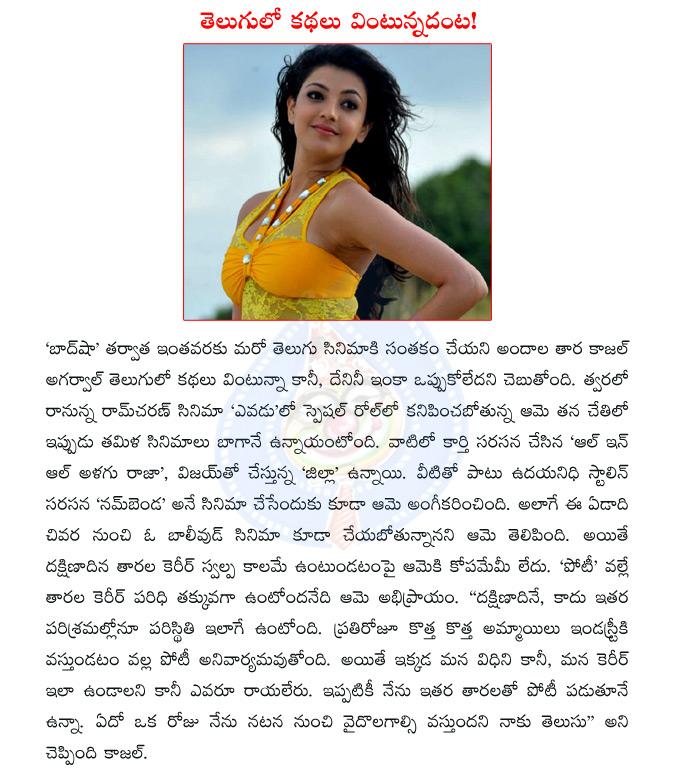 తెలుగులో కథలు వింటున్నదంట!

'బాద్‌షా' తర్వాత ఇంతవరకు మరో తెలుగు సినిమాకి సంతకం చేయని అందాల తార కాజల్ అగర్వాల్ తెలుగులో కథలు వింటున్నా కానీ, దేనినీ ఇంకా ఒప్పుకోలేదని చెబుతోంది. త్వరలో రానున్న రామ్‌చరణ్ సినిమా 'ఎవడు'లో స్పెషల్ రోల్‌లో కనిపించబోతున్న ఆమె తన చేతిలో ఇప్పుడు తమిళ సినిమాలు బాగానే ఉన్నాయంటోంది. వాటిలో కార్తి సరసన చేసిన 'ఆల్ ఇన్ ఆల్ అళగు రాజా', విజయ్‌తో చేస్తున్న 'జిల్లా' ఉన్నాయి. వీటితో పాటు ఉదయనిధి స్టాలిన్ సరసన 'నమ్‌బెండ' అనే సినిమా చేసేందుకు కూడా ఆమె అంగీకరించింది. అలాగే ఈ ఏడాది చివర నుంచి ఓ బాలీవుడ్ సినిమా కూడా చేయబోతున్నానని ఆమె తెలిపింది. అయితే దక్షిణాదిన తారల కెరీర్ స్వల్ప కాలమే ఉంటుండటంపై ఆమెకి కోపమేమీ లేదు. 'పోటీ' వల్లే తారల కెరీర్ పరిధి తక్కువగా ఉంటోందనేది ఆమె అభిప్రాయం. "దక్షిణాదినే, కాదు ఇతర పరిశ్రమల్లోనూ పరిస్థితి ఇలాగే ఉంటోంది. ప్రతిరోజూ కొత్త కొత్త అమ్మాయిలు ఇండస్ట్రీకి వస్తుండటం వల్ల పోటీ అనివార్యమవుతోంది. అయితే ఇక్కడ మన విధిని కానీ, మన కెరీర్ ఇలా ఉండాలని కానీ ఎవరూ రాయలేరు. ఇప్పటికీ నేను ఇతర తారలతో పోటీ పడుతూనే ఉన్నా. ఏదో ఒక రోజు నేను నటన నుంచి వైదొలగాల్సి వస్తుందని నాకు తెలుసు" అని చెప్పింది కాజల్.